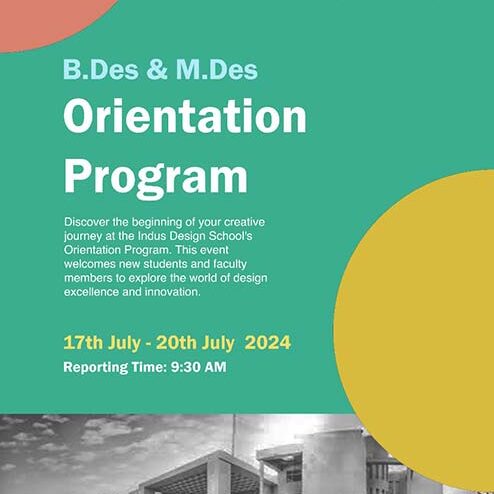 B.Des & M.Des

Orientation Program

Discover the beginning of your creative journey at the Indus Design School's Orientation Program. This event welcomes new students and faculty members to explore the world of design excellence and innovation.

17th July - 20th July 2024

Reporting Time: 9:30 AM